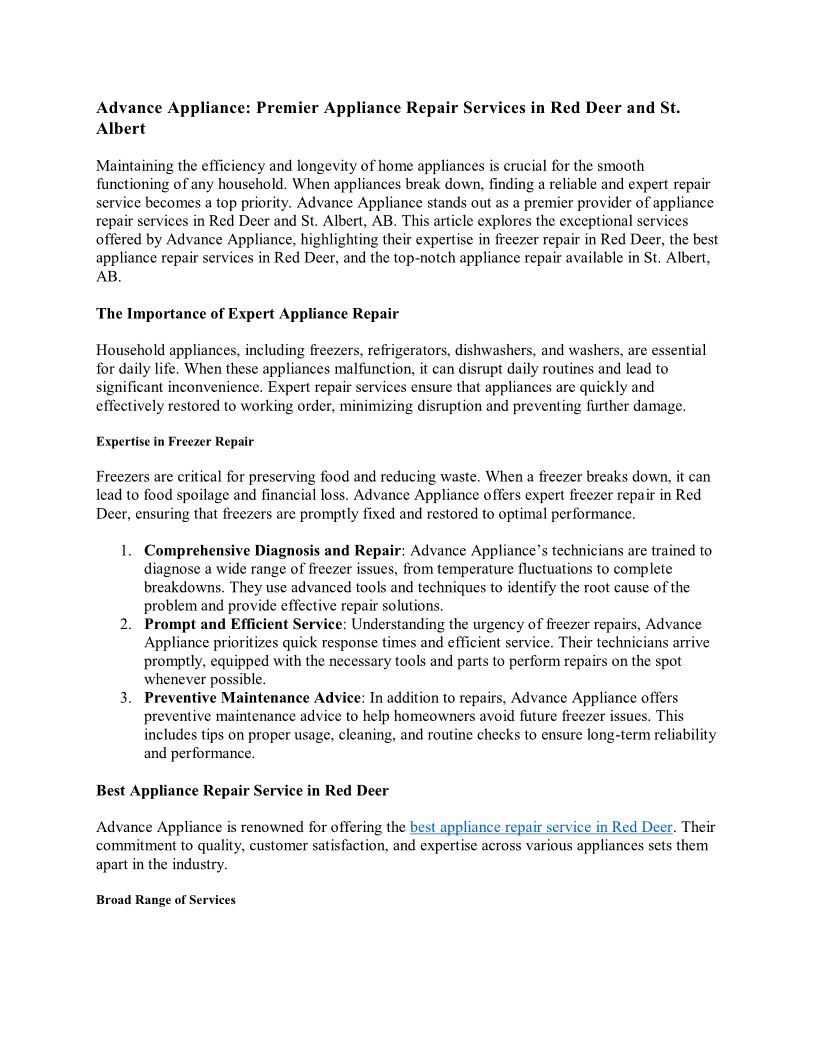 Advance Appliance: Premier Appliance Repair Services in Red Deer and St. Albert

Maintaining the efficiency and longevity of home appliances is crucial for the smooth functioning of any household. When appliances break down, finding a reliable and expert repair service becomes a top priority. Advance Appliance stands out as a premier provider of appliance repair services in Red Deer and St. Albert, AB. This article explores the exceptional services offered by Advance Appliance, highlighting their expertise in freezer repair in Red Deer, the best appliance repair services in Red Deer, and the top-notch appliance repair available in St. Albert, AB.

The Importance of Expert Appliance Repair

Household appliances, including freezers, refrigerators, dishwashers, and washers, are essential for daily life. When these appliances malfunction, it can disrupt daily routines and lead to significant inconvenience. Expert repair services ensure that appliances are quickly and effectively restored to working order, minimizing disruption and preventing further damage.

Expertise in Freezer Repair

Freezers are critical for preserving food and reducing waste. When a freezer breaks down, it can lead to food spoilage and financial loss. Advance Appliance offers expert freezer repair in Red Deer, ensuring that freezers are promptly fixed and restored to optimal performance.

1. Comprehensive Diagnosis and Repair: Advance Appliance's technicians are trained to diagnose a wide range of freezer issues, from temperature fluctuations to complete breakdowns. They use advanced tools and techniques to identify the root cause of the problem and provide effective repair solutions.
2. Prompt and Efficient Service: Understanding the urgency of freezer repairs, Advance Appliance prioritizes quick response times and efficient service. Their technicians arrive promptly, equipped with the necessary tools and parts to perform repairs on the spot whenever possible.
3. Preventive Maintenance Advice: In addition to repairs, Advance Appliance offers preventive maintenance advice to help homeowners avoid future freezer issues. This includes tips on proper usage, cleaning, and routine checks to ensure long-term reliability and performance.

Best Appliance Repair Service in Red Deer

Advance Appliance is renowned for offering the best appliance repair service in Red Deer. Their commitment to quality, customer satisfaction, and expertise across various appliances sets them apart in the industry.

Broad Range of Services